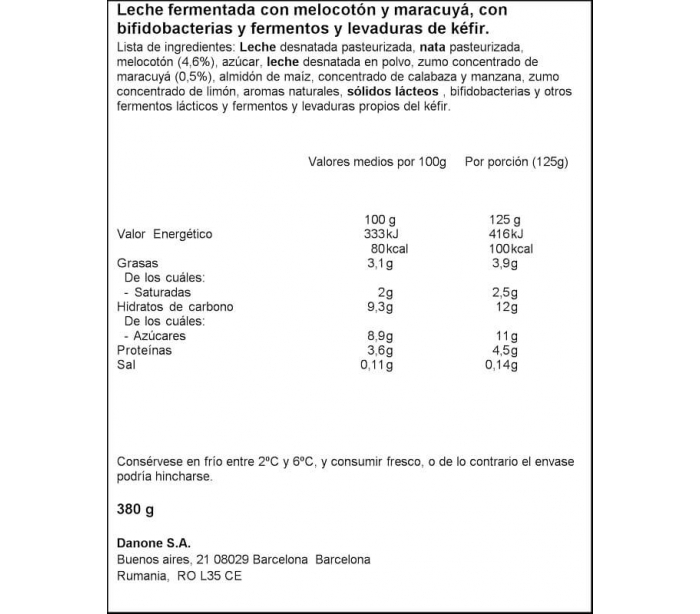 Leche fermentada con melocotón y maracuyá, con bifidobacterias y fermentos y levaduras de kéfir.
Lista de ingredientes: Leche desnatada pasteurizada, nata pasteurizada, melocotón (4,6%), azúcar, leche desnatada en polvo, zumo concentrado de maracuyá (0,5%), almidón de maíz, concentrado de calabaza y manzana, zumo concentrado de limón, aromas naturales, sólidos lácteos , bifidobacterias y otros fermentos lácticos y fermentos y levaduras propios del kéfir.

| | Valores medios por 100g | Por porción (125g) |
|---|---|---|
| | 100 g | 125 g |
| Valor Energético | 333kJ | 416kJ |
| | 80kcal | 100kcal |
| Grasas | 3,1g | 3,9g |
| De los cuáles: | | |
| - Saturadas | 2g | 2,5g |
| Hidratos de carbono | 9,3g | 12g |
| De los cuáles: | | |
| - Azúcares | 8,9g | 11g |
| Proteínas | 3,6g | 4,5g |
| Sal | 0,11g | 0,14g |

Consérvese en frío entre 2ºC y 6ºC, y consumir fresco, o de lo contrario el envase podría hincharse.

380 g

Danone S.A.
Buenos aires, 21 08029 Barcelona Barcelona
Rumania, RO L35 CE